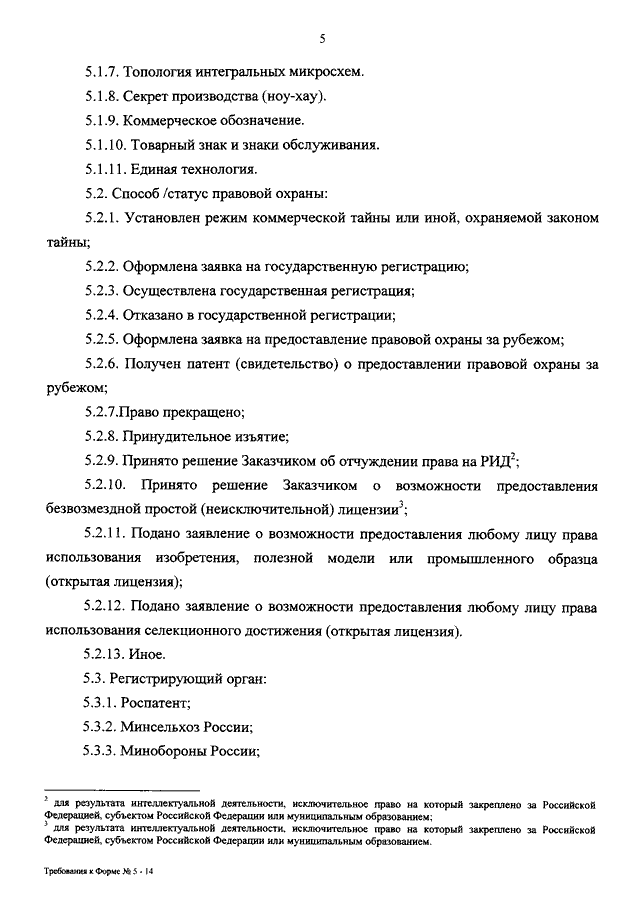 5

5.1.7. Топология интегральных микросхем.

5.1.8. Секрет производства (ноу-хау).

5.1.9. Коммерческое обозначение.

5.1.10. Товарный знак и знаки обслуживания.

5.1.11. Единая технология.

5.2. Способ /статус правовой охраны:

5.2.1. Установлен режим коммерческой тайны или иной, охраняемой законом тайны;

5.2.2. Оформлена заявка на государственную регистрацию;

5.2.3. Осуществлена государственная регистрация;

5.2.4. Отказано в государственной регистрации;

5.2.5. Оформлена заявка на предоставление правовой охраны за рубежом;

5.2.6. Получен патент (свидетельство) о предоставлении правовой охраны за рубежом;

5.2.7.Право прекращено;

5.2.8. Принудительное изъятие;

5.2.9. Принято решение Заказчиком об отчуждении права на РИД$^2$;

5.2.10. Принято решение Заказчиком о возможности предоставления безвозмездной простой (неисключительной) лицензии$^3$;

5.2.11. Подано заявление о возможности предоставления любому лицу права использования изобретения, полезной модели или промышленного образца (открытая лицензия);

5.2.12. Подано заявление о возможности предоставления любому лицу права использования селекционного достижения (открытая лицензия).

5.2.13. Иное.

5.3. Регистрирующий орган:

5.3.1. Роспатент;

5.3.2. Минсельхоз России;

5.3.3. Минобороны России;

$^2$ для результата интеллектуальной деятельности, исключительное право на который закреплено за Российской Федерацией, субъектом Российской Федерации или муниципальным образованием;
$^3$ для результата интеллектуальной деятельности, исключительное право на который закреплено за Российской Федерацией, субъектом Российской Федерации или муниципальным образованием.

Требования к Форме № 5 - 14